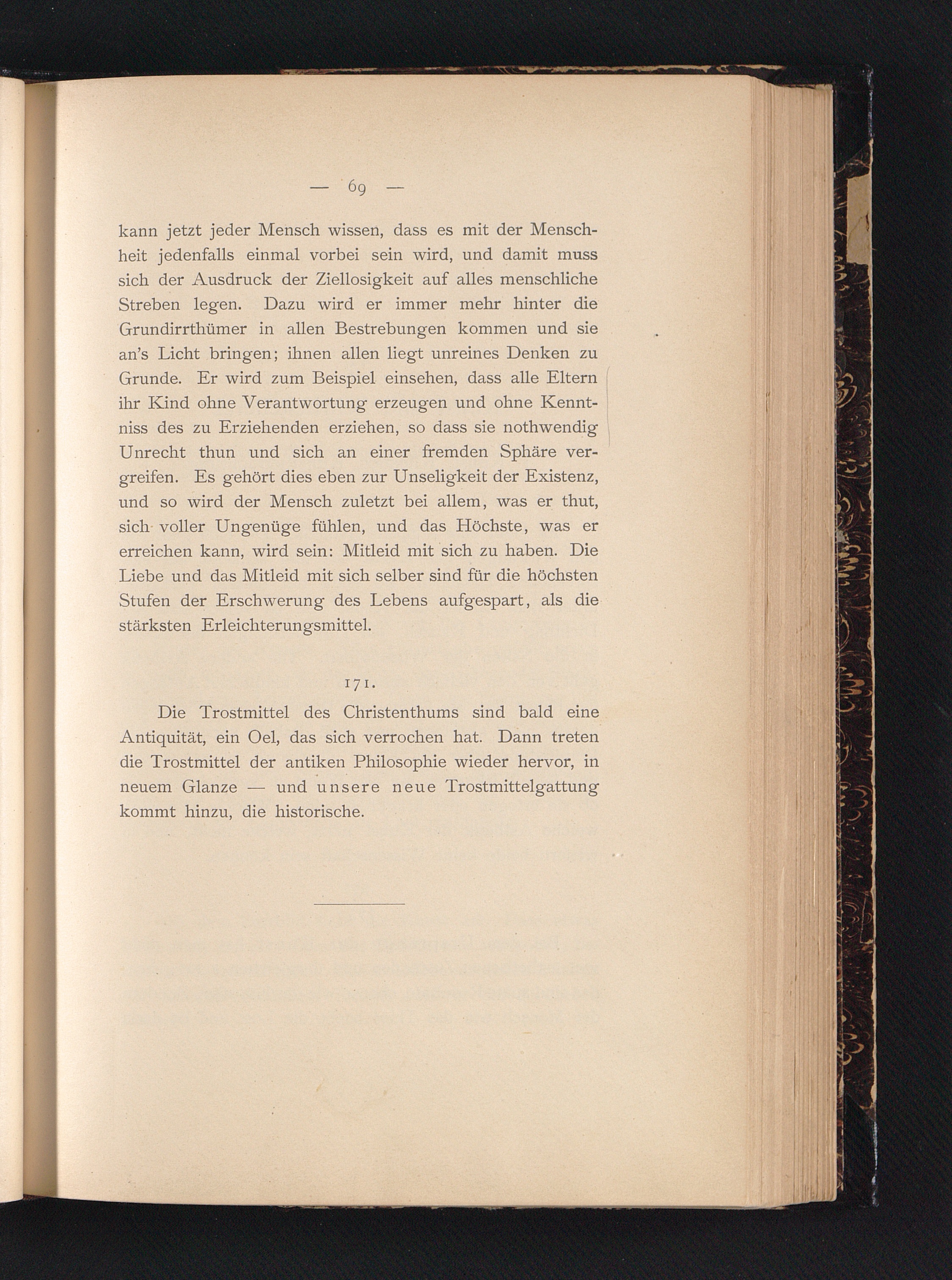 — 69 —

kann jetzt jeder Mensch wissen, dass es mit der Menschheit jedenfalls einmal vorbei sein wird, und damit muss sich der Ausdruck der Ziellosigkeit auf alles menschliche Streben legen. Dazu wird er immer mehr hinter die Grundirrthümer in allen Bestrebungen kommen und sie an's Licht bringen; ihnen allen liegt unreines Denken zu Grunde. Er wird zum Beispiel einsehen, dass alle Eltern ihr Kind ohne Verantwortung erzeugen und ohne Kenntniss des zu Erziehenden erziehen, so dass sie nothwendig Unrecht thun und sich an einer fremden Sphäre vergreifen. Es gehört dies eben zur Unseligkeit der Existenz, und so wird der Mensch zuletzt bei allem, was er thut, sich voller Ungenüge fühlen, und das Höchste, was er erreichen kann, wird sein: Mitleid mit sich zu haben. Die Liebe und das Mitleid mit sich selber sind für die höchsten Stufen der Erschwerung des Lebens aufgespart, als die stärksten Erleichterungsmittel.

171.

Die Trostmittel des Christenthums sind bald eine Antiquität, ein Oel, das sich verrochen hat. Dann treten die Trostmittel der antiken Philosophie wieder hervor, in neuem Glanze — und unsere neue Trostmittelgattung kommt hinzu, die historische.